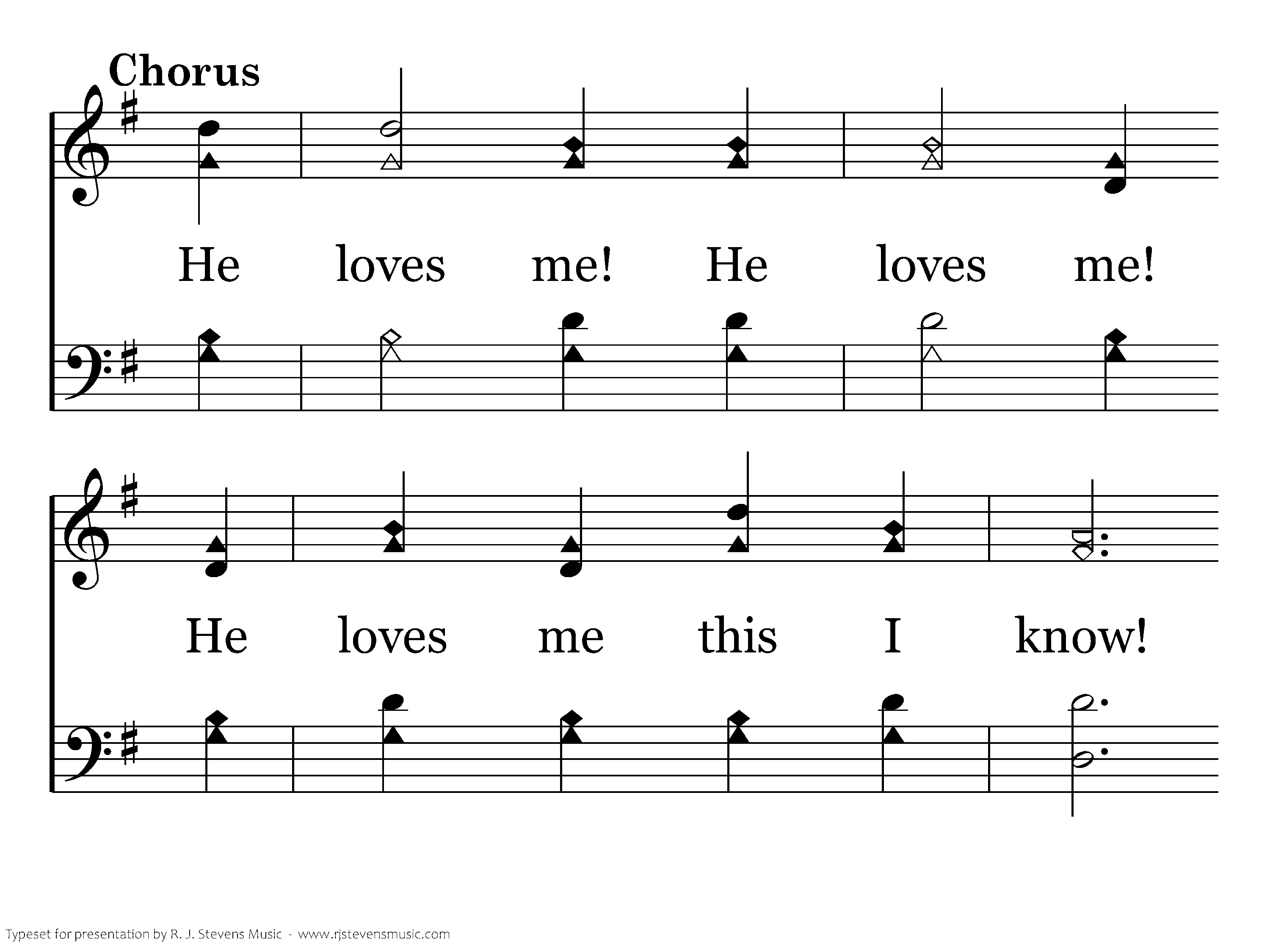 Chorus

He loves me! He loves me!

He loves me this I know!

Typeset for presentation by R. J. Stevens Music - www.rjstevensmusic.com